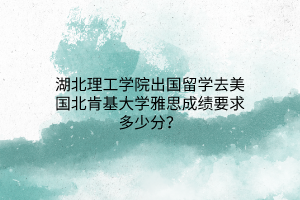 湖北理工学院出国留学去美国北肯基大学雅思成绩要求多少分？